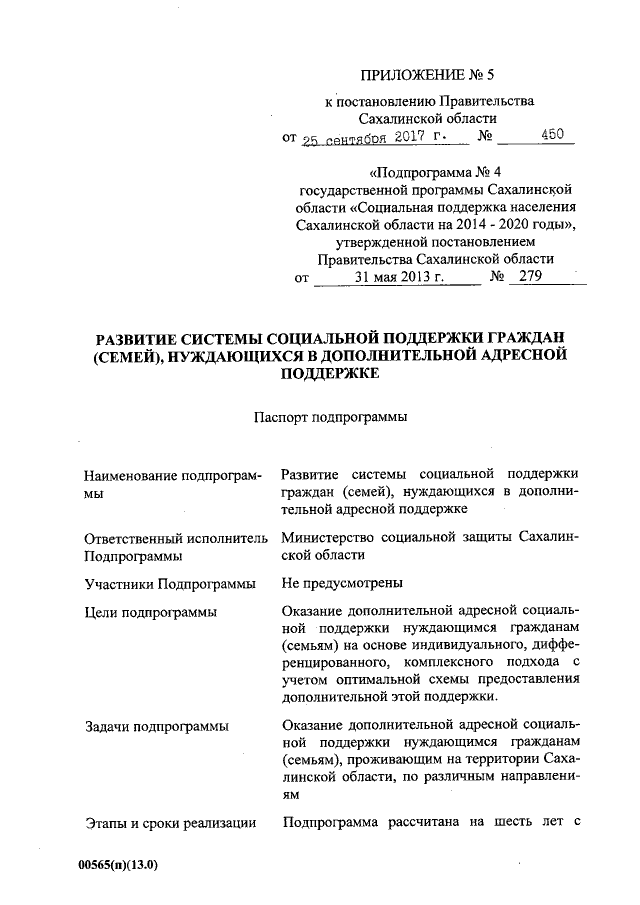 ПРИЛОЖЕНИЕ № 5

к постановлению Правительства Сахалинской области

от 25 сентября 2017 г. № 450

«Подпрограмма № 4 государственной программы Сахалинской области «Социальная поддержка населения Сахалинской области на 2014 - 2020 годы», утвержденной постановлением Правительства Сахалинской области

от 31 мая 2013 г. № 279

РАЗВИТИЕ СИСТЕМЫ СОЦИАЛЬНОЙ ПОДДЕРЖКИ ГРАЖДАН (СЕМЕЙ), НУЖДАЮЩИХСЯ В ДОПОЛНИТЕЛЬНОЙ АДРЕСНОЙ ПОДДЕРЖКЕ

Паспорт подпрограммы

| | |
|---|---|
| Наименование подпрограммы | Развитие системы социальной поддержки граждан (семей), нуждающихся в дополнительной адресной поддержке |
| Ответственный исполнитель Подпрограммы | Министерство социальной защиты Сахалинской области |
| Участники Подпрограммы | Не предусмотрены |
| Цели подпрограммы | Оказание дополнительной адресной социальной поддержки нуждающимся гражданам (семьям) на основе индивидуального, дифференцированного, комплексного подхода с учетом оптимальной схемы предоставления дополнительной этой поддержки. |
| Задачи подпрограммы | Оказание дополнительной адресной социальной поддержки нуждающимся гражданам (семьям), проживающим на территории Сахалинской области, по различным направлениям |
| Этапы и сроки реализации | Подпрограмма рассчитана на шесть лет с |

00565(п)(13.0)